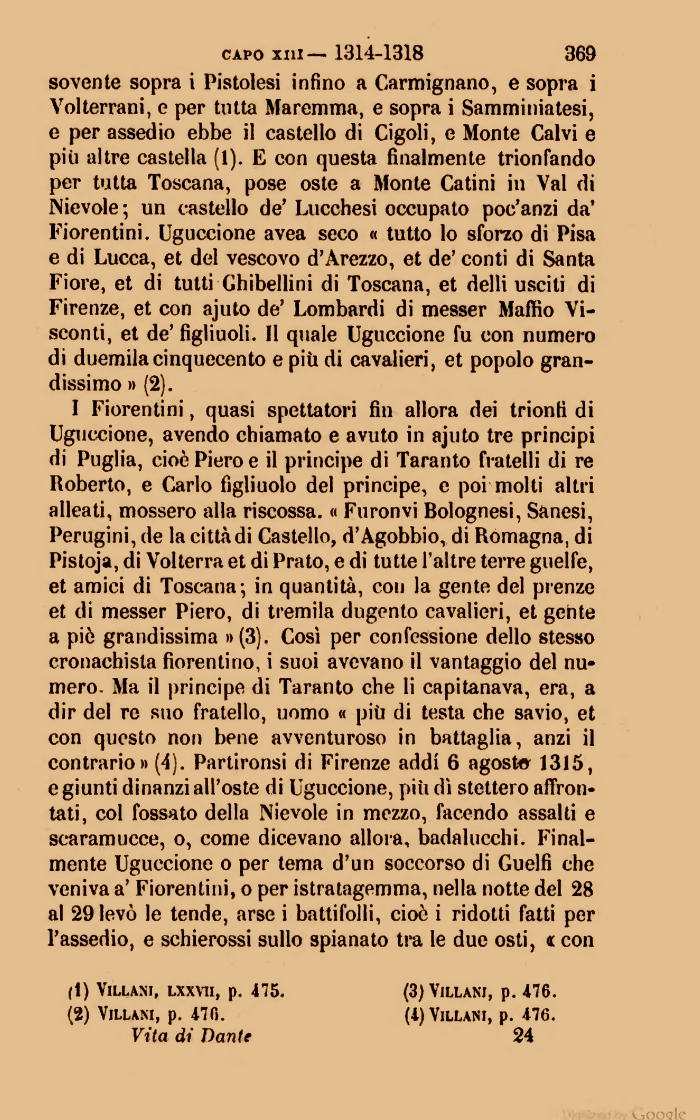 CAPO XIII — 1314-1318 369

sovente sopra i Pistolesi infino a Carmignano, e sopra i Volterrani, e per tutta Maremma, e sopra i Samminiatesi, e per assedio ebbe il castello di Cigoli, e Monte Calvi e più altre castella (1). E con questa finalmente trionfando per tutta Toscana, pose oste a Monte Catini in Val di Nievole; un castello de' Lucchesi occupato poc'anzi da' Fiorentini. Uguccione avea seco « tutto lo sforzo di Pisa e di Lucca, et del vescovo d'Arezzo, et de' conti di Santa Fiore, et di tutti Ghibellini di Toscana, et delli usciti di Firenze, et con ajuto de' Lombardi di messer Maffio Visconti, et de' figliuoli. Il quale Uguccione fu con numero di duemila cinquecento e più di cavalieri, et popolo grandissimo » (2).

I Fiorentini, quasi spettatori fin allora dei trionfi di Uguccione, avendo chiamato e avuto in ajuto tre principi di Puglia, cioè Piero e il principe di Taranto fratelli di re Roberto, e Carlo figliuolo del principe, e poi molti altri alleati, mossero alla riscossa. « Furonvi Bolognesi, Sanesi, Perugini, de la città di Castello, d'Agobbio, di Romagna, di Pistoja, di Volterra et di Prato, e di tutte l'altre terre guelfe, et amici di Toscana; in quantità, con la gente del prenze et di messer Piero, di tremila dugento cavalieri, et gente a piè grandissima » (3). Così per confessione dello stesso cronachista fiorentino, i suoi avevano il vantaggio del numero. Ma il principe di Taranto che li capitanava, era, a dir del re suo fratello, uomo « più di testa che savio, et con questo non bene avventuroso in battaglia, anzi il contrario » (4). Partironsi di Firenze addì 6 agosto 1315, e giunti dinanzi all'oste di Uguccione, più dì stettero affrontati, col fossato della Nievole in mezzo, facendo assalti e scaramucce, o, come dicevano allora, badalucchi. Finalmente Uguccione o per tema d'un soccorso di Guelfi che veniva a' Fiorentini, o per istratagemma, nella notte del 28 al 29 levò le tende, arse i battifolli, cioè i ridotti fatti per l'assedio, e schierossi sullo spianato tra le due osti, « con

(1) VILLANI, LXXVII, p. 475.
(2) VILLANI, p. 476.
(3) VILLANI, p. 476.
(4) VILLANI, p. 476.

Vita di Dante 24

Google